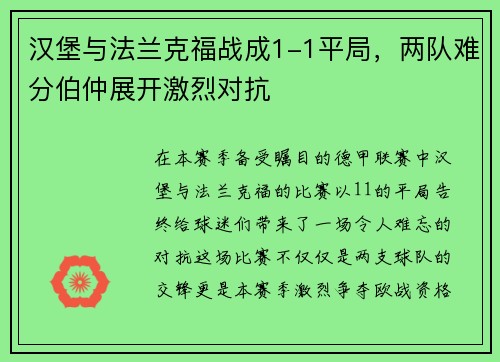 汉堡与法兰克福战成1-1平局，两队难分伯仲展开激烈对抗

在本赛季备受瞩目的德甲联赛中汉堡与法兰克福的比赛以11的平局告终给球迷们带来了一场令人难忘的对抗这场比赛不仅仅是两支球队的交锋更是本赛季激烈争夺欧战资格